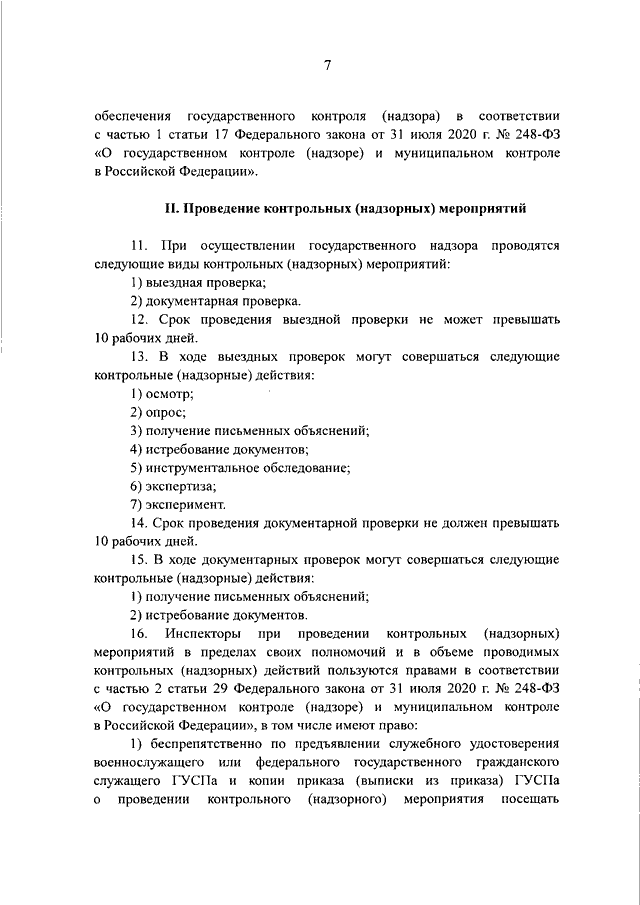 7

обеспечения государственного контроля (надзора) в соответствии с частью 1 статьи 17 Федерального закона от 31 июля 2020 г. № 248-ФЗ «О государственном контроле (надзоре) и муниципальном контроле в Российской Федерации».

II. Проведение контрольных (надзорных) мероприятий

11. При осуществлении государственного надзора проводятся следующие виды контрольных (надзорных) мероприятий:

1) выездная проверка;

2) документарная проверка.

12. Срок проведения выездной проверки не может превышать 10 рабочих дней.

13. В ходе выездных проверок могут совершаться следующие контрольные (надзорные) действия:

1) осмотр;

2) опрос;

3) получение письменных объяснений;

4) истребование документов;

5) инструментальное обследование;

6) экспертиза;

7) эксперимент.

14. Срок проведения документарной проверки не должен превышать 10 рабочих дней.

15. В ходе документарных проверок могут совершаться следующие контрольные (надзорные) действия:

1) получение письменных объяснений;

2) истребование документов.

16. Инспекторы при проведении контрольных (надзорных) мероприятий в пределах своих полномочий и в объеме проводимых контрольных (надзорных) действий пользуются правами в соответствии с частью 2 статьи 29 Федерального закона от 31 июля 2020 г. № 248-ФЗ «О государственном контроле (надзоре) и муниципальном контроле в Российской Федерации», в том числе имеют право:

1) беспрепятственно по предъявлении служебного удостоверения военнослужащего или федерального государственного гражданского служащего ГУСПа и копии приказа (выписки из приказа) ГУСПа о проведении контрольного (надзорного) мероприятия посещать